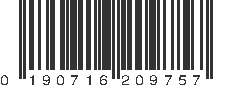 0 190716 209757